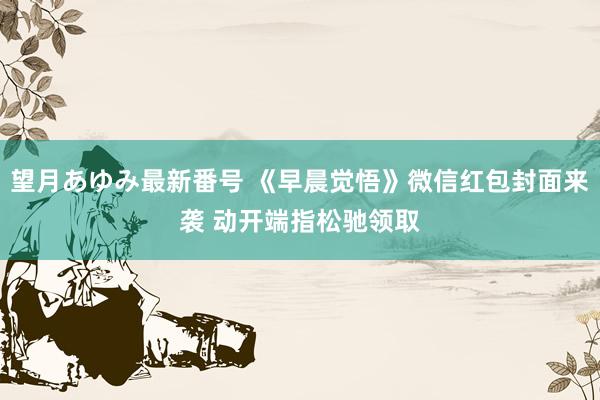 望月あゆみ最新番号 《早晨觉悟》微信红包封面来袭 动开端指松驰领取